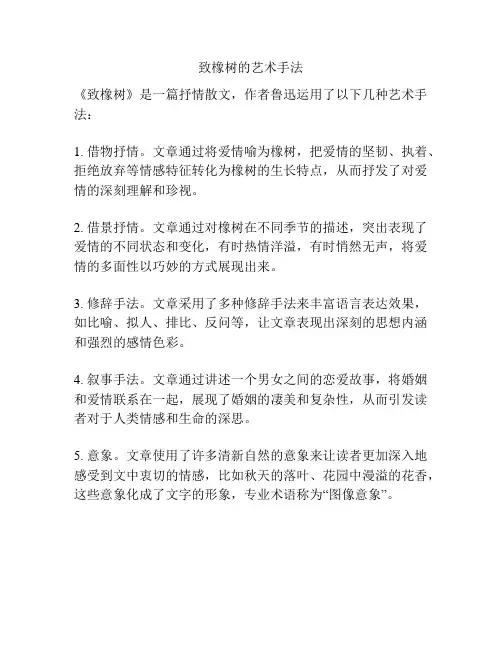 致橡树的艺术手法

《致橡树》是一篇抒情散文，作者鲁迅运用了以下几种艺术手法：

1. 借物抒情。文章通过将爱情喻为橡树，把爱情的坚韧、执着、拒绝放弃等情感特征转化为橡树的生长特点，从而抒发了对爱情的深刻理解和珍视。

2. 借景抒情。文章通过对橡树在不同季节的描述，突出表现了爱情的不同状态和变化，有时热情洋溢，有时悄然无声，将爱情的多面性以巧妙的方式展现出来。

3. 修辞手法。文章采用了多种修辞手法来丰富语言表达效果，如比喻、拟人、排比、反问等，让文章表现出深刻的思想内涵和强烈的感情色彩。

4. 叙事手法。文章通过讲述一个男女之间的恋爱故事，将婚姻和爱情联系在一起，展现了婚姻的凄美和复杂性，从而引发读者对于人类情感和生命的深思。

5. 意象。文章使用了许多清新自然的意象来让读者更加深入地感受到文中衷切的情感，比如秋天的落叶、花园中漫溢的花香，这些意象化成了文字的形象，专业术语称为“图像意象”。